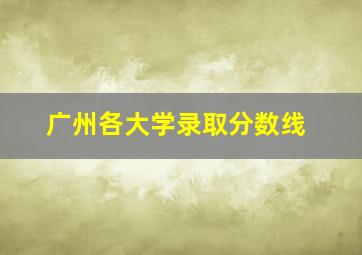 广州各大学录取分数线